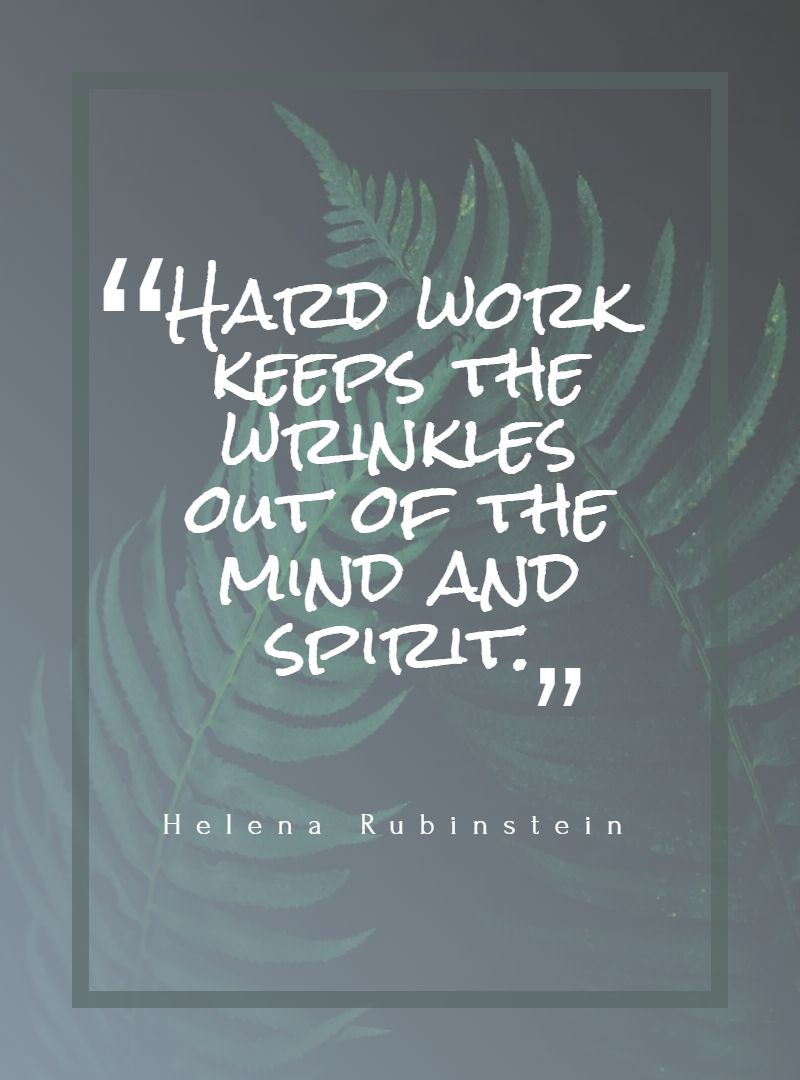 “Hard work keeps the wrinkles out of the mind and spirit.”

Helena Rubinstein